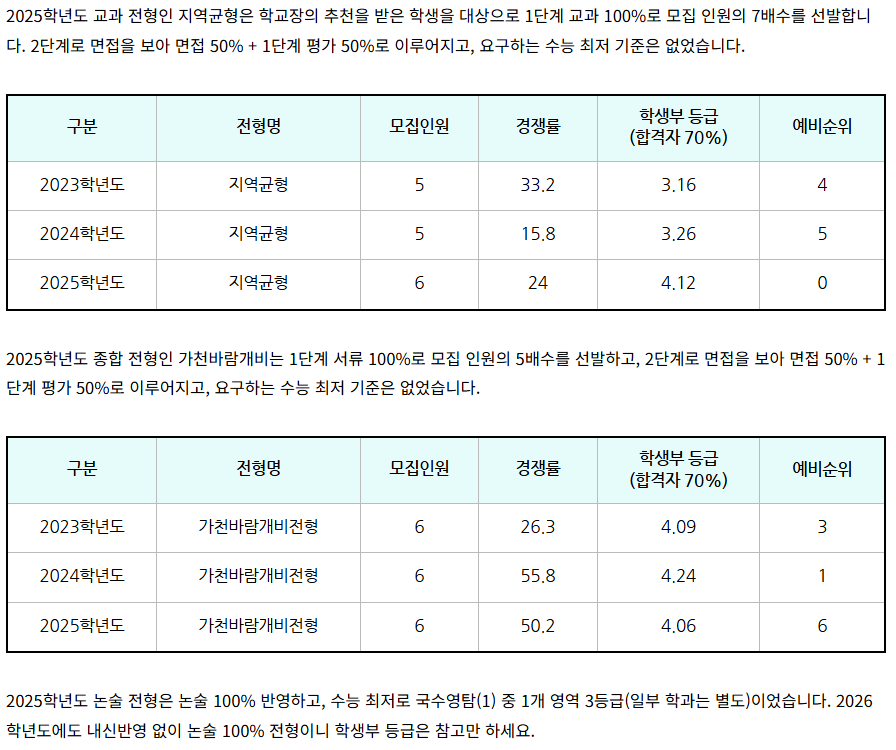 2025학년도 교과 전형인 지역균형은 학교장의 추천을 받은 학생을 대상으로 1단계 교과 100%로 모집 인원의 7배수를 선발합니다. 2단계로 면접을 보아 면접 50% + 1단계 평가 50%로 이루어지고, 요구하는 수능 최저 기준은 없었습니다.

| 구분 | 전형명 | 모집인원 | 경쟁률 | 학생부 등급 (합격자 70%) | 예비순위 |
|---|---|---|---|---|---|
| 2023학년도 | 지역균형 | 5 | 33.2 | 3.16 | 4 |
| 2024학년도 | 지역균형 | 5 | 15.8 | 3.26 | 5 |
| 2025학년도 | 지역균형 | 6 | 24 | 4.12 | 0 |

2025학년도 종합 전형인 가천바람개비는 1단계 서류 100%로 모집 인원의 5배수를 선발하고, 2단계로 면접을 보아 면접 50% + 1단계 평가 50%로 이루어지고, 요구하는 수능 최저 기준은 없었습니다.

| 구분 | 전형명 | 모집인원 | 경쟁률 | 학생부 등급 (합격자 70%) | 예비순위 |
|---|---|---|---|---|---|
| 2023학년도 | 가천바람개비전형 | 6 | 26.3 | 4.09 | 3 |
| 2024학년도 | 가천바람개비전형 | 6 | 55.8 | 4.24 | 1 |
| 2025학년도 | 가천바람개비전형 | 6 | 50.2 | 4.06 | 6 |

2025학년도 논술 전형은 논술 100% 반영하고, 수능 최저로 국수영탐(1) 중 1개 영역 3등급(일부 학과는 별도)이었습니다. 2026학년도에도 내신반영 없이 논술 100% 전형이니 학생부 등급은 참고만 하세요.